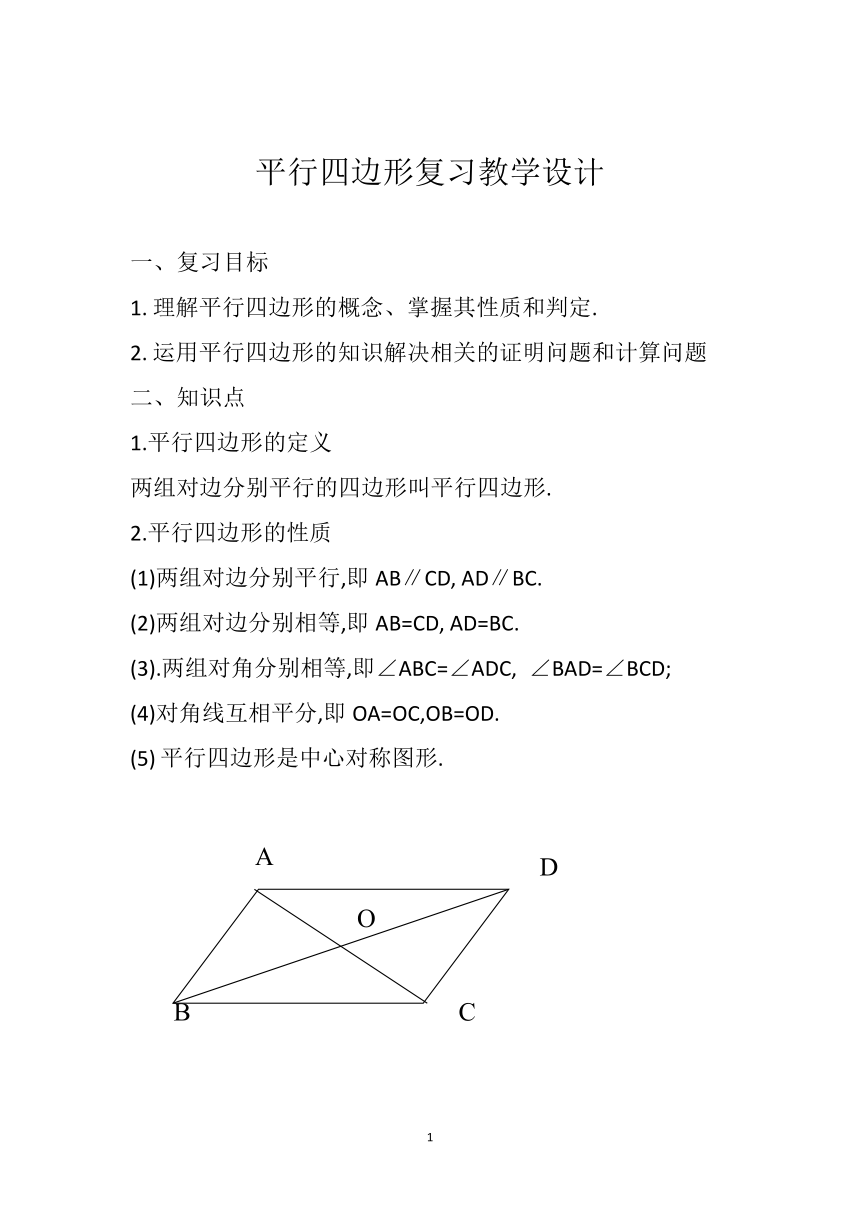 平行四边形复习教学设计

一、复习目标

1. 理解平行四边形的概念、掌握其性质和判定.

2. 运用平行四边形的知识解决相关的证明问题和计算问题

二、知识点

1.平行四边形的定义

两组对边分别平行的四边形叫平行四边形.

2.平行四边形的性质

(1)两组对边分别平行,即 AB∥CD, AD∥BC.

(2)两组对边分别相等,即 AB=CD, AD=BC.

(3).两组对角分别相等,即∠ABC=∠ADC, ∠BAD=∠BCD;

(4)对角线互相平分,即 OA=OC,OB=OD.

(5) 平行四边形是中心对称图形.

A D O B C

1